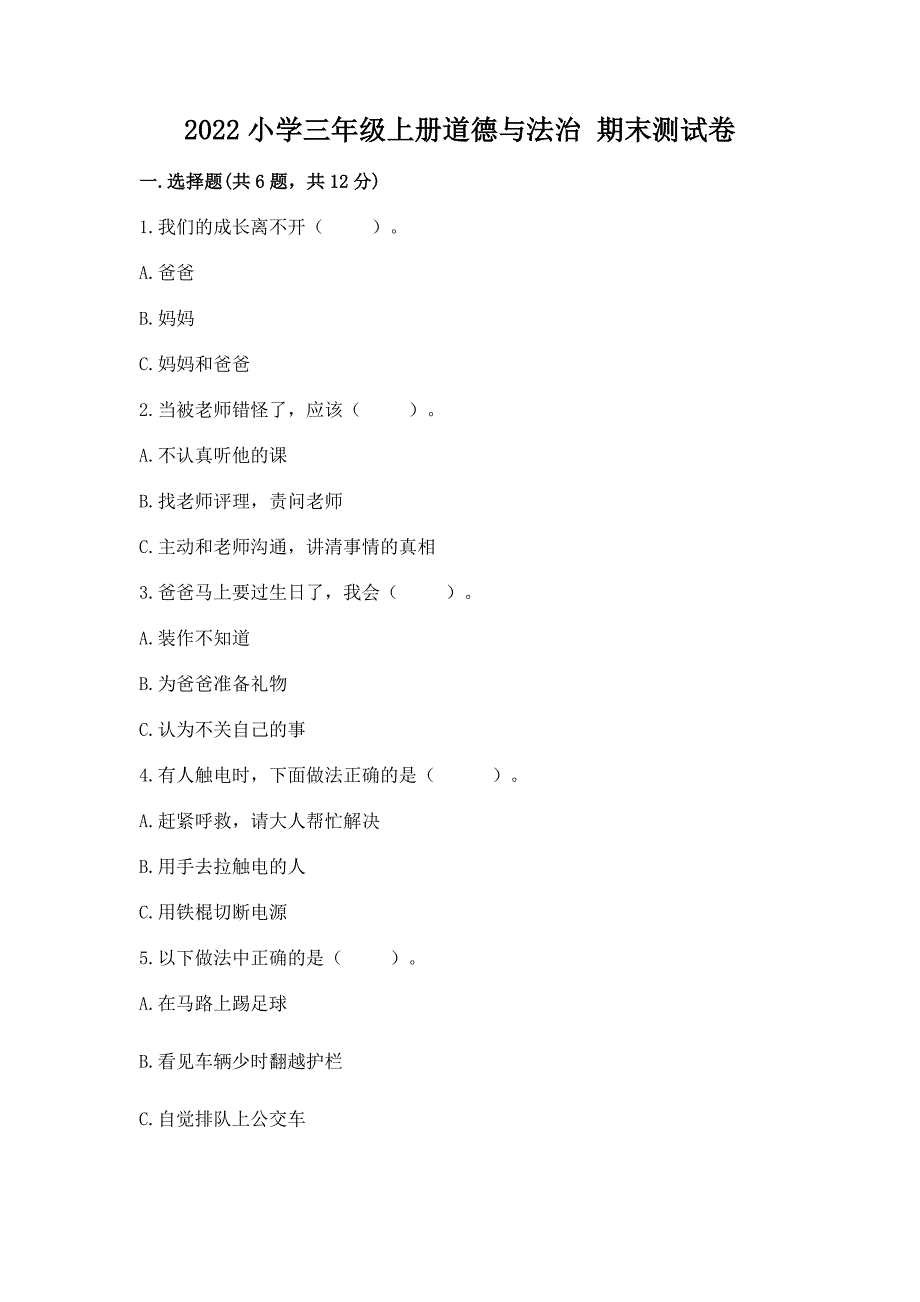 2022 小学三年级上册道德与法治 期末测试卷

一.选择题(共 6 题，共 12 分)

1.我们的成长离不开（　　）。

A.爸爸

B.妈妈

C.妈妈和爸爸

2.当被老师错怪了，应该（　　）。

A.不认真听他的课

B.找老师评理，责问老师

C.主动和老师沟通，讲清事情的真相

3.爸爸马上要过生日了，我会（　　）。

A.装作不知道

B.为爸爸准备礼物

C.认为不关自己的事

4.有人触电时，下面做法正确的是（　　）。

A.赶紧呼救，请大人帮忙解决

B.用手去拉触电的人

C.用铁棍切断电源

5.以下做法中正确的是（　　）。

A.在马路上踢足球

B.看见车辆少时翻越护栏

C.自觉排队上公交车